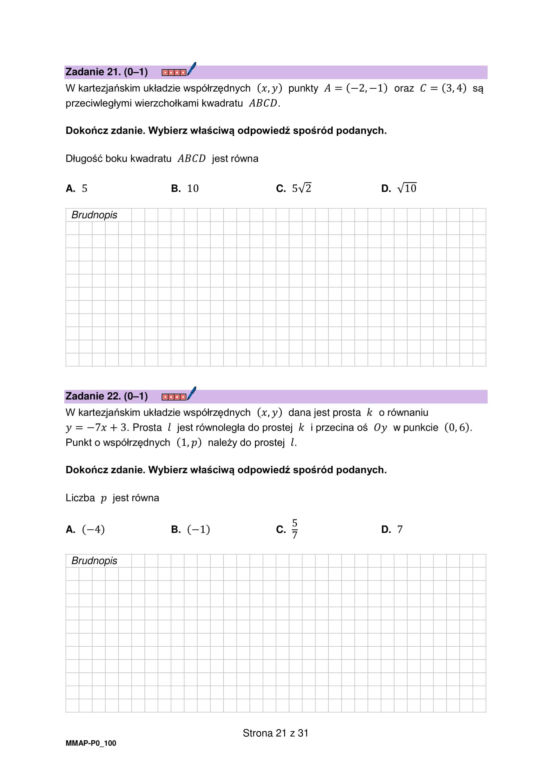 Zadanie 21. (0–1)

W kartezjańskim układzie współrzędnych $(x, y)$ punkty $A = (-2, -1)$ oraz $C = (3, 4)$ są przeciwległymi wierzchołkami kwadratu $ABCD$.

Dokończ zdanie. Wybierz właściwą odpowiedź spośród podanych.

Długość boku kwadratu $ABCD$ jest równa

A. $5$ B. $10$ C. $5\sqrt{2}$ D. $\sqrt{10}$

Brudnopis

Zadanie 22. (0–1)

W kartezjańskim układzie współrzędnych $(x, y)$ dana jest prosta $k$ o równaniu $y = -7x + 3$. Prosta $l$ jest równoległa do prostej $k$ i przecina oś $Oy$ w punkcie $(0, 6)$. Punkt o współrzędnych $(1, p)$ należy do prostej $l$.

Dokończ zdanie. Wybierz właściwą odpowiedź spośród podanych.

Liczba $p$ jest równa

A. $(-4)$ B. $(-1)$ C. $\frac{5}{7}$ D. $7$

Brudnopis

Strona 21 z 31

MMAP-P0_100